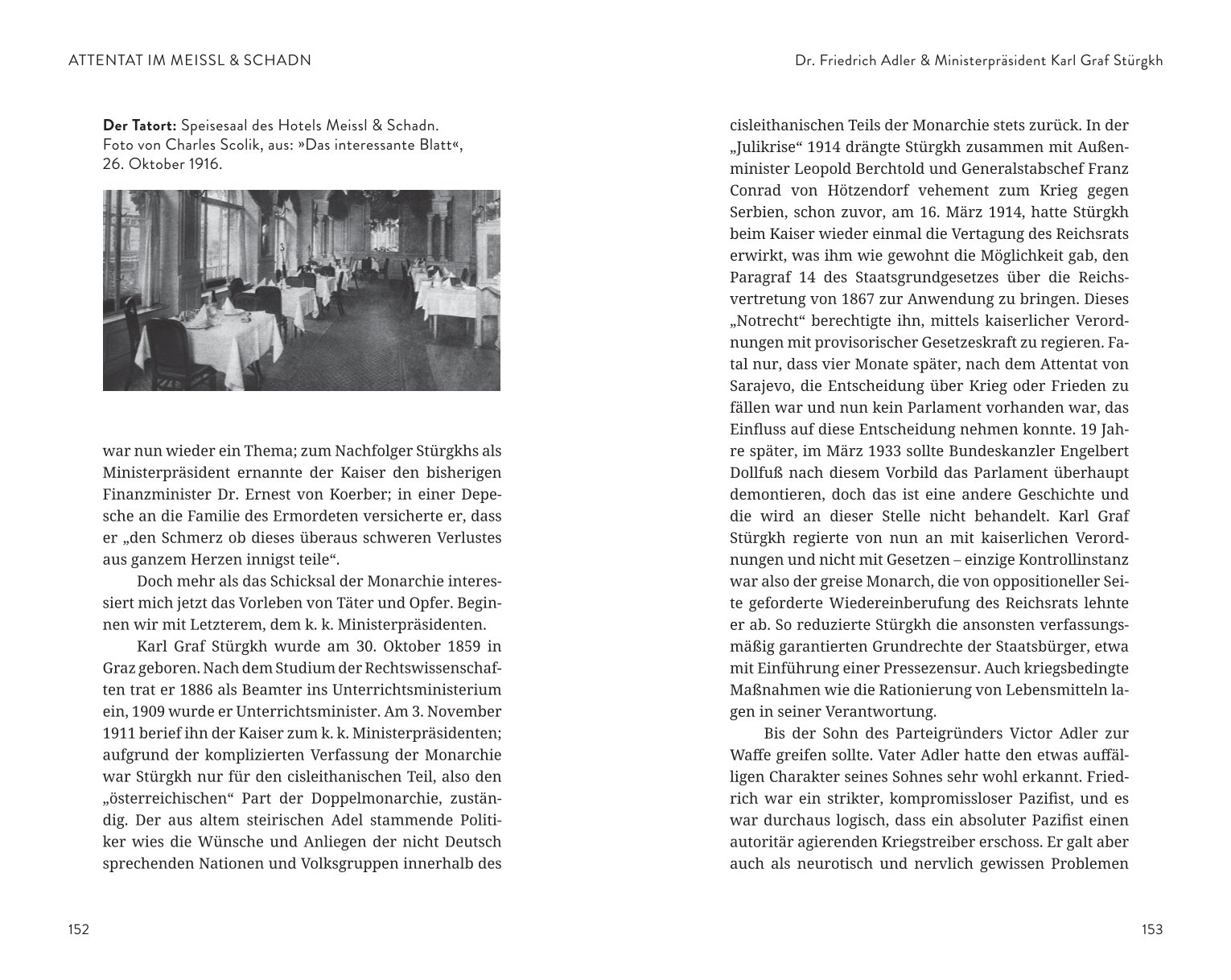 ATTENTAT IM MEISSL & SCHADN

Der Tatort: Speisesaal des Hotels Meissl & Schadn. Foto von Charles Scolik, aus: »Das interessante Blatt«, 26. Oktober 1916.

war nun wieder ein Thema; zum Nachfolger Stürgkhs als Ministerpräsident ernannte der Kaiser den bisherigen Finanzminister Dr. Ernest von Koerber; in einer Depesche an die Familie des Ermordeten versicherte er, dass er „den Schmerz ob dieses überaus schweren Verlustes aus ganzem Herzen innigst teile“.

Doch mehr als das Schicksal der Monarchie interessiert mich jetzt das Vorleben von Täter und Opfer. Beginnen wir mit Letzterem, dem k. k. Ministerpräsidenten.

Karl Graf Stürgkh wurde am 30. Oktober 1859 in Graz geboren. Nach dem Studium der Rechtswissenschaften trat er 1886 als Beamter ins Unterrichtsministerium ein, 1909 wurde er Unterrichtsminister. Am 3. November 1911 berief ihn der Kaiser zum k. k. Ministerpräsidenten; aufgrund der komplizierten Verfassung der Monarchie war Stürgkh nur für den cisleithanischen Teil, also den „österreichischen“ Part der Doppelmonarchie, zuständig. Der aus altem steirischen Adel stammende Politiker wies die Wünsche und Anliegen der nicht Deutsch sprechenden Nationen und Volksgruppen innerhalb des

152

Dr. Friedrich Adler & Ministerpräsident Karl Graf Stürgkh

cisleithanischen Teils der Monarchie stets zurück. In der „Julikrise“ 1914 drängte Stürgkh zusammen mit Außenminister Leopold Berchtold und Generalstabschef Franz Conrad von Hötzendorf vehement zum Krieg gegen Serbien, schon zuvor, am 16. März 1914, hatte Stürgkh beim Kaiser wieder einmal die Vertagung des Reichsrats erwirkt, was ihm wie gewohnt die Möglichkeit gab, den Paragraf 14 des Staatsgrundgesetzes über die Reichsvertretung von 1867 zur Anwendung zu bringen. Dieses „Notrecht“ berechtigte ihn, mittels kaiserlicher Verordnungen mit provisorischer Gesetzeskraft zu regieren. Fatal nur, dass vier Monate später, nach dem Attentat von Sarajevo, die Entscheidung über Krieg oder Frieden zu fällen war und nun kein Parlament vorhanden war, das Einfluss auf diese Entscheidung nehmen konnte. 19 Jahre später, im März 1933 sollte Bundeskanzler Engelbert Dollfuß nach diesem Vorbild das Parlament überhaupt demontieren, doch das ist eine andere Geschichte und die wird an dieser Stelle nicht behandelt. Karl Graf Stürgkh regierte von nun an mit kaiserlichen Verordnungen und nicht mit Gesetzen – einzige Kontrollinstanz war also der greise Monarch, die von oppositioneller Seite geforderte Wiedereinberufung des Reichsrats lehnte er ab. So reduzierte Stürgkh die ansonsten verfassungsmäßig garantierten Grundrechte der Staatsbürger, etwa mit Einführung einer Pressezensur. Auch kriegsbedingte Maßnahmen wie die Rationierung von Lebensmitteln lagen in seiner Verantwortung.

Bis der Sohn des Parteigründers Victor Adler zur Waffe greifen sollte. Vater Adler hatte den etwas auffälligen Charakter seines Sohnes sehr wohl erkannt. Friedrich war ein strikter, kompromissloser Pazifist, und es war durchaus logisch, dass ein absoluter Pazifist einen autoritär agierenden Kriegstreiber erschoss. Er galt aber auch als neurotisch und nervlich gewissen Problemen

153